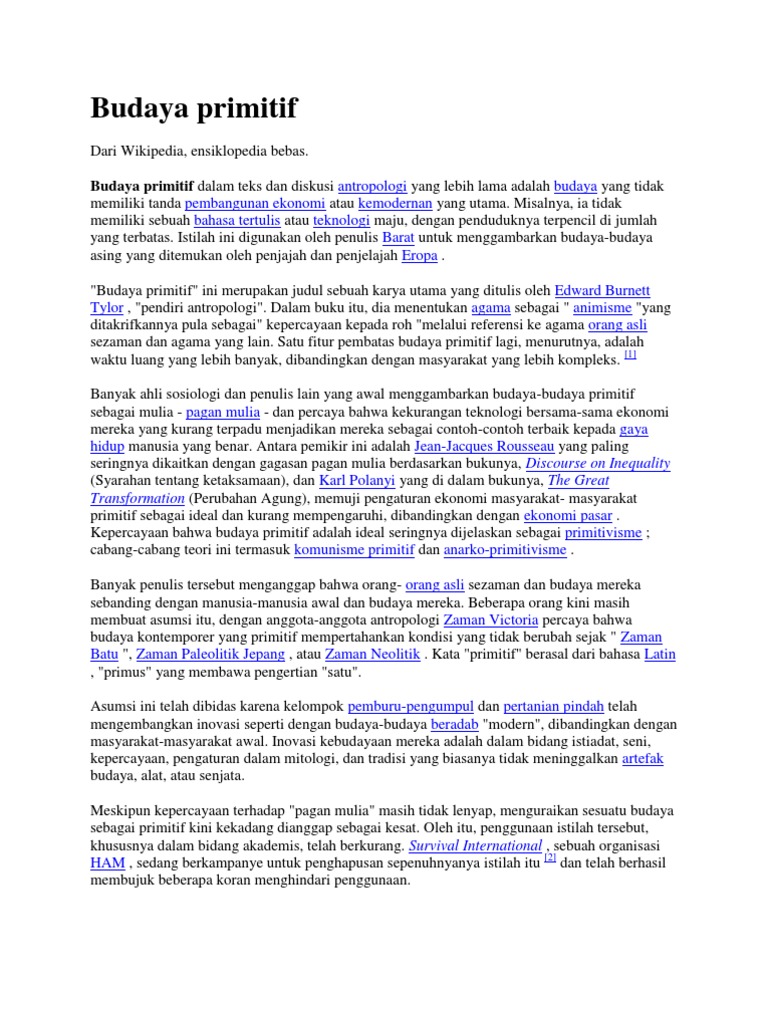 Budaya primitif

Dari Wikipedia, ensiklopedia bebas.

Budaya primitif dalam teks dan diskusi antropologi yang lebih lama adalah budaya yang tidak memiliki tanda pembangunan ekonomi atau kemodernan yang utama. Misalnya, ia tidak memiliki sebuah bahasa tertulis atau teknologi maju, dengan penduduknya terpencil di jumlah yang terbatas. Istilah ini digunakan oleh penulis Barat untuk menggambarkan budaya-budaya asing yang ditemukan oleh penjajah dan penjelajah Eropa .

"Budaya primitif" ini merupakan judul sebuah karya utama yang ditulis oleh Edward Burnett Tylor , "pendiri antropologi". Dalam buku itu, dia menentukan agama sebagai " animisme "yang ditakrifkannya pula sebagai" kepercayaan kepada roh "melalui referensi ke agama orang asli sezaman dan agama yang lain. Satu fitur pembatas budaya primitif lagi, menurutnya, adalah waktu luang yang lebih banyak, dibandingkan dengan masyarakat yang lebih kompleks. [1]

Banyak ahli sosiologi dan penulis lain yang awal menggambarkan budaya-budaya primitif sebagai mulia - pagan mulia - dan percaya bahwa kekurangan teknologi bersama-sama ekonomi mereka yang kurang terpadu menjadikan mereka sebagai contoh-contoh terbaik kepada gaya hidup manusia yang benar. Antara pemikir ini adalah Jean-Jacques Rousseau yang paling seringnya dikaitkan dengan gagasan pagan mulia berdasarkan bukunya, Discourse on Inequality (Syarahan tentang ketaksamaan), dan Karl Polanyi yang di dalam bukunya, The Great Transformation (Perubahan Agung), memuji pengaturan ekonomi masyarakat- masyarakat primitif sebagai ideal dan kurang mempengaruhi, dibandingkan dengan ekonomi pasar . Kepercayaan bahwa budaya primitif adalah ideal seringnya dijelaskan sebagai primitivisme ; cabang-cabang teori ini termasuk komunisme primitif dan anarko-primitivisme .

Banyak penulis tersebut menganggap bahwa orang- orang asli sezaman dan budaya mereka sebanding dengan manusia-manusia awal dan budaya mereka. Beberapa orang kini masih membuat asumsi itu, dengan anggota-anggota antropologi Zaman Victoria percaya bahwa budaya kontemporer yang primitif mempertahankan kondisi yang tidak berubah sejak " Zaman Batu ", Zaman Paleolitik Jepang , atau Zaman Neolitik . Kata "primitif" berasal dari bahasa Latin , "primus" yang membawa pengertian "satu".

Asumsi ini telah dibidas karena kelompok pemburu-pengumpul dan pertanian pindah telah mengembangkan inovasi seperti dengan budaya-budaya beradab "modern", dibandingkan dengan masyarakat-masyarakat awal. Inovasi kebudayaan mereka adalah dalam bidang istiadat, seni, kepercayaan, pengaturan dalam mitologi, dan tradisi yang biasanya tidak meninggalkan artefak budaya, alat, atau senjata.

Meskipun kepercayaan terhadap "pagan mulia" masih tidak lenyap, menguraikan sesuatu budaya sebagai primitif kini kekadang dianggap sebagai kesat. Oleh itu, penggunaan istilah tersebut, khususnya dalam bidang akademis, telah berkurang. Survival International , sebuah organisasi HAM , sedang berkampanye untuk penghapusan sepenuhnyanya istilah itu [2] dan telah berhasil membujuk beberapa koran menghindari penggunaan.